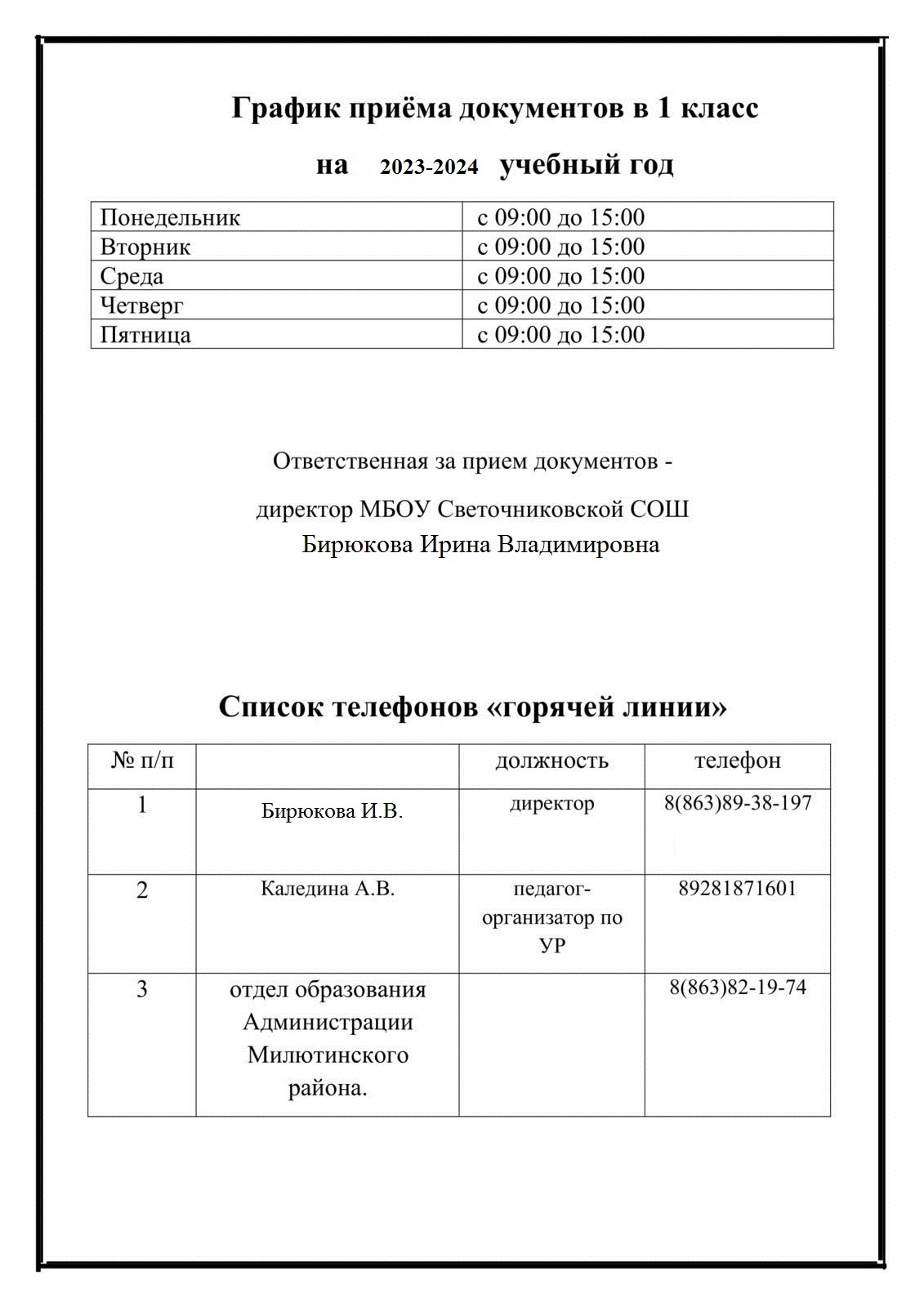 График приёма документов в 1 класс

на 2023-2024 учебный год

| Понедельник | с 09:00 до 15:00 |
|---|---|
| Вторник | с 09:00 до 15:00 |
| Среда | с 09:00 до 15:00 |
| Четверг | с 09:00 до 15:00 |
| Пятница | с 09:00 до 15:00 |

Ответственная за прием документов -

директор МБОУ Светочниковской СОШ
Бирюкова Ирина Владимировна

Список телефонов «горячей линии»

| № п/п | | должность | телефон |
|---|---|---|---|
| 1 | Бирюкова И.В. | директор | 8(863)89-38-197 |
| 2 | Каледина А.В. | педагог-организатор по УР | 89281871601 |
| 3 | отдел образования Администрации Милютинского района. | | 8(863)82-19-74 |